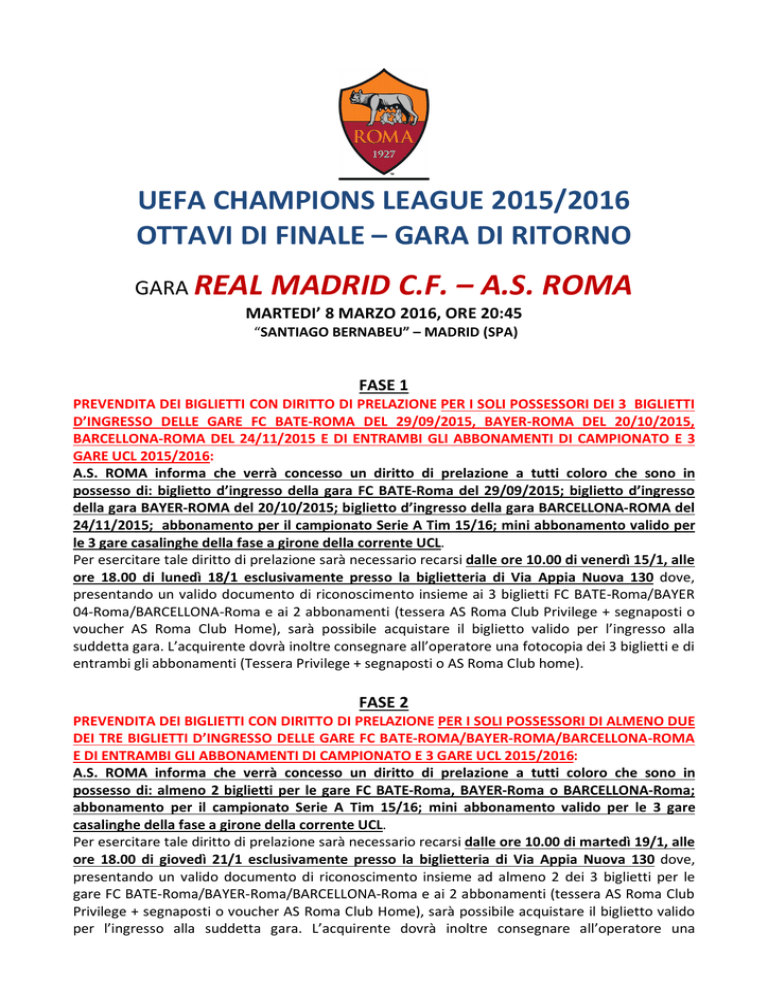 ROMA
1927

UEFA CHAMPIONS LEAGUE 2015/2016
OTTAVI DI FINALE – GARA DI RITORNO

GARA REAL MADRID C.F. – A.S. ROMA

MARTEDI' 8 MARZO 2016, ORE 20:45
"SANTIAGO BERNABEU" – MADRID (SPA)

FASE 1

PREVENDITA DEI BIGLIETTI CON DIRITTO DI PRELAZIONE PER I SOLI POSSESSORI DEI 3 BIGLIETTI D'INGRESSO DELLE GARE FC BATE-ROMA DEL 29/09/2015, BAYER-ROMA DEL 20/10/2015, BARCELLONA-ROMA DEL 24/11/2015 E DI ENTRAMBI GLI ABBONAMENTI DI CAMPIONATO E 3 GARE UCL 2015/2016:
A.S. ROMA informa che verrà concesso un diritto di prelazione a tutti coloro che sono in possesso di: biglietto d'ingresso della gara FC BATE-Roma del 29/09/2015; biglietto d'ingresso della gara BAYER-ROMA del 20/10/2015; biglietto d'ingresso della gara BARCELLONA-ROMA del 24/11/2015; abbonamento per il campionato Serie A Tim 15/16; mini abbonamento valido per le 3 gare casalinghe della fase a girone della corrente UCL.
Per esercitare tale diritto di prelazione sarà necessario recarsi dalle ore 10.00 di venerdì 15/1, alle ore 18.00 di lunedì 18/1 esclusivamente presso la biglietteria di Via Appia Nuova 130 dove, presentando un valido documento di riconoscimento insieme ai 3 biglietti FC BATE-Roma/BAYER 04-Roma/BARCELLONA-Roma e ai 2 abbonamenti (tessera AS Roma Club Privilege + segnaposti o voucher AS Roma Club Home), sarà possibile acquistare il biglietto valido per l'ingresso alla suddetta gara. L'acquirente dovrà inoltre consegnare all'operatore una fotocopia dei 3 biglietti e di entrambi gli abbonamenti (Tessera Privilege + segnaposti o AS Roma Club home).

FASE 2

PREVENDITA DEI BIGLIETTI CON DIRITTO DI PRELAZIONE PER I SOLI POSSESSORI DI ALMENO DUE DEI TRE BIGLIETTI D'INGRESSO DELLE GARE FC BATE-ROMA/BAYER-ROMA/BARCELLONA-ROMA E DI ENTRAMBI GLI ABBONAMENTI DI CAMPIONATO E 3 GARE UCL 2015/2016:
A.S. ROMA informa che verrà concesso un diritto di prelazione a tutti coloro che sono in possesso di: almeno 2 biglietti per le gare FC BATE-Roma, BAYER-Roma o BARCELLONA-Roma; abbonamento per il campionato Serie A Tim 15/16; mini abbonamento valido per le 3 gare casalinghe della fase a girone della corrente UCL.
Per esercitare tale diritto di prelazione sarà necessario recarsi dalle ore 10.00 di martedì 19/1, alle ore 18.00 di giovedì 21/1 esclusivamente presso la biglietteria di Via Appia Nuova 130 dove, presentando un valido documento di riconoscimento insieme ad almeno 2 dei 3 biglietti per le gare FC BATE-Roma/BAYER-Roma/BARCELLONA-Roma e ai 2 abbonamenti (tessera AS Roma Club Privilege + segnaposti o voucher AS Roma Club Home), sarà possibile acquistare il biglietto valido per l'ingresso alla suddetta gara. L'acquirente dovrà inoltre consegnare all'operatore una